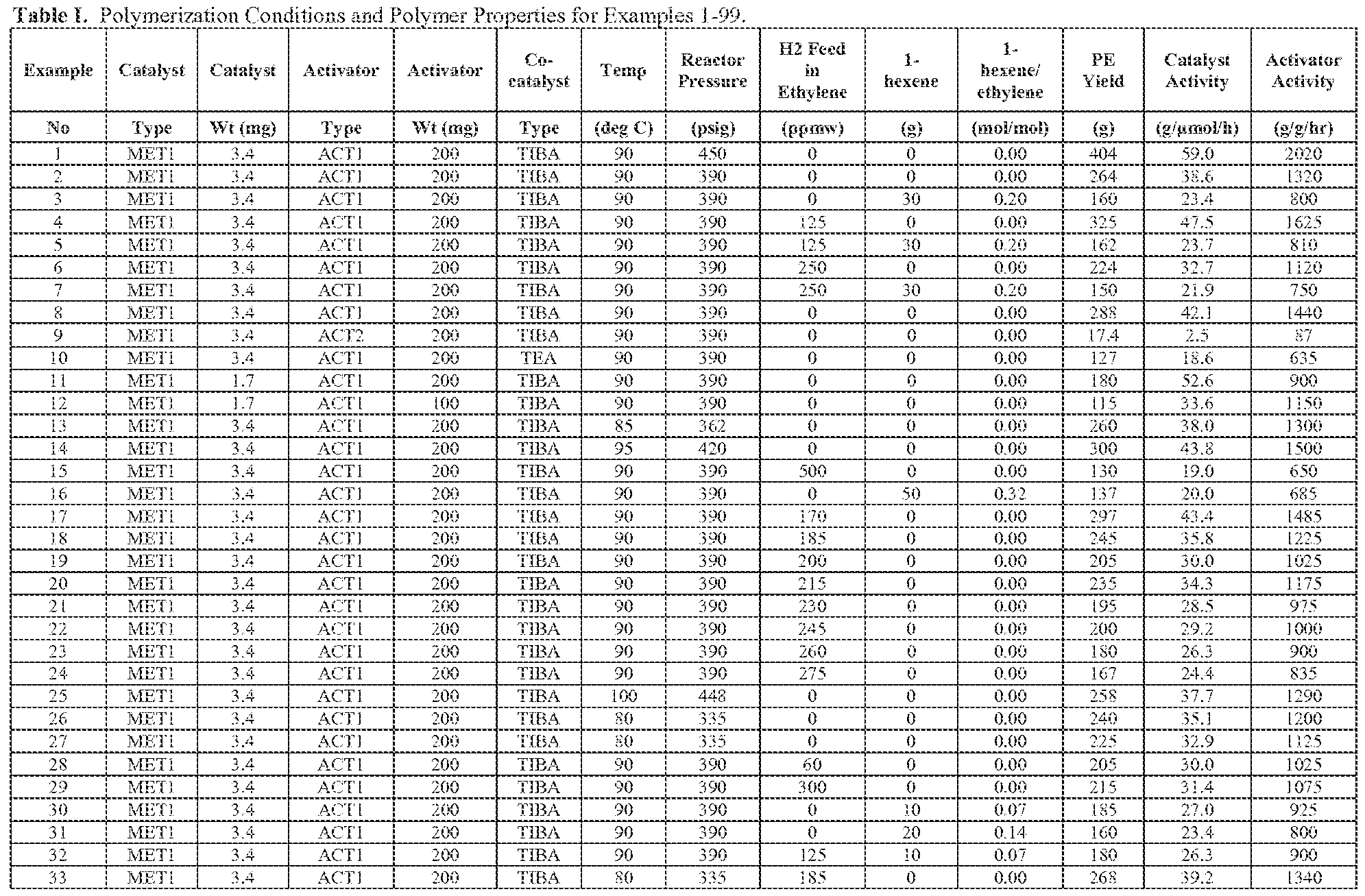 Table I. Polymerization Conditions and Polymer Properties for Examples 1-99.

| Example | Catalyst | Catalyst | Activator | Activator | Co-catalyst | Temp | Reactor Pressure | H2 Feed in Ethylene | 1-hexene | 1-hexene/ ethylene | PE Yield | Catalyst Activity | Activator Activity |
|---|---|---|---|---|---|---|---|---|---|---|---|---|---|
| No | Type | Wt (mg) | Type | Wt (mg) | Type | (deg C) | (psig) | (ppmw) | (g) | (mol/mol) | (g) | (g/μmol/h) | (g/g/hr) |
| 1 | MET1 | 3.4 | ACT1 | 200 | TIBA | 90 | 450 | 0 | 0 | 0.00 | 404 | 59.0 | 2020 |
| 2 | MET1 | 3.4 | ACT1 | 200 | TIBA | 90 | 390 | 0 | 0 | 0.00 | 264 | 38.6 | 1320 |
| 3 | MET1 | 3.4 | ACT1 | 200 | TIBA | 90 | 390 | 0 | 30 | 0.20 | 160 | 23.4 | 800 |
| 4 | MET1 | 3.4 | ACT1 | 200 | TIBA | 90 | 390 | 125 | 0 | 0.00 | 325 | 47.5 | 1625 |
| 5 | MET1 | 3.4 | ACT1 | 200 | TIBA | 90 | 390 | 125 | 30 | 0.20 | 162 | 23.7 | 810 |
| 6 | MET1 | 3.4 | ACT1 | 200 | TIBA | 90 | 390 | 250 | 0 | 0.00 | 224 | 32.7 | 1120 |
| 7 | MET1 | 3.4 | ACT1 | 200 | TIBA | 90 | 390 | 250 | 30 | 0.20 | 150 | 21.9 | 750 |
| 8 | MET1 | 3.4 | ACT1 | 200 | TIBA | 90 | 390 | 0 | 0 | 0.00 | 288 | 42.1 | 1440 |
| 9 | MET1 | 3.4 | ACT2 | 200 | TIBA | 90 | 390 | 0 | 0 | 0.00 | 17.4 | 2.5 | 87 |
| 10 | MET1 | 3.4 | ACT1 | 200 | TEA | 90 | 390 | 0 | 0 | 0.00 | 127 | 18.6 | 635 |
| 11 | MET1 | 1.7 | ACT1 | 200 | TIBA | 90 | 390 | 0 | 0 | 0.00 | 180 | 52.6 | 900 |
| 12 | MET1 | 1.7 | ACT1 | 100 | TIBA | 90 | 390 | 0 | 0 | 0.00 | 115 | 33.6 | 1150 |
| 13 | MET1 | 3.4 | ACT1 | 200 | TIBA | 85 | 362 | 0 | 0 | 0.00 | 260 | 38.0 | 1300 |
| 14 | MET1 | 3.4 | ACT1 | 200 | TIBA | 95 | 420 | 0 | 0 | 0.00 | 300 | 43.8 | 1500 |
| 15 | MET1 | 3.4 | ACT1 | 200 | TIBA | 90 | 390 | 500 | 0 | 0.00 | 130 | 19.0 | 650 |
| 16 | MET1 | 3.4 | ACT1 | 200 | TIBA | 90 | 390 | 0 | 50 | 0.32 | 137 | 20.0 | 685 |
| 17 | MET1 | 3.4 | ACT1 | 200 | TIBA | 90 | 390 | 170 | 0 | 0.00 | 297 | 43.4 | 1485 |
| 18 | MET1 | 3.4 | ACT1 | 200 | TIBA | 90 | 390 | 185 | 0 | 0.00 | 245 | 35.8 | 1225 |
| 19 | MET1 | 3.4 | ACT1 | 200 | TIBA | 90 | 390 | 200 | 0 | 0.00 | 205 | 30.0 | 1025 |
| 20 | MET1 | 3.4 | ACT1 | 200 | TIBA | 90 | 390 | 215 | 0 | 0.00 | 235 | 34.3 | 1175 |
| 21 | MET1 | 3.4 | ACT1 | 200 | TIBA | 90 | 390 | 230 | 0 | 0.00 | 195 | 28.5 | 975 |
| 22 | MET1 | 3.4 | ACT1 | 200 | TIBA | 90 | 390 | 245 | 0 | 0.00 | 200 | 29.2 | 1000 |
| 23 | MET1 | 3.4 | ACT1 | 200 | TIBA | 90 | 390 | 260 | 0 | 0.00 | 180 | 26.3 | 900 |
| 24 | MET1 | 3.4 | ACT1 | 200 | TIBA | 90 | 390 | 275 | 0 | 0.00 | 167 | 24.4 | 835 |
| 25 | MET1 | 3.4 | ACT1 | 200 | TIBA | 100 | 448 | 0 | 0 | 0.00 | 258 | 37.7 | 1290 |
| 26 | MET1 | 3.4 | ACT1 | 200 | TIBA | 80 | 335 | 0 | 0 | 0.00 | 240 | 35.1 | 1200 |
| 27 | MET1 | 3.4 | ACT1 | 200 | TIBA | 80 | 335 | 0 | 0 | 0.00 | 225 | 32.9 | 1125 |
| 28 | MET1 | 3.4 | ACT1 | 200 | TIBA | 90 | 390 | 60 | 0 | 0.00 | 205 | 30.0 | 1025 |
| 29 | MET1 | 3.4 | ACT1 | 200 | TIBA | 90 | 390 | 300 | 0 | 0.00 | 215 | 31.4 | 1075 |
| 30 | MET1 | 3.4 | ACT1 | 200 | TIBA | 90 | 390 | 0 | 10 | 0.07 | 185 | 27.0 | 925 |
| 31 | MET1 | 3.4 | ACT1 | 200 | TIBA | 90 | 390 | 0 | 20 | 0.14 | 160 | 23.4 | 800 |
| 32 | MET1 | 3.4 | ACT1 | 200 | TIBA | 90 | 390 | 125 | 10 | 0.07 | 180 | 26.3 | 900 |
| 33 | MET1 | 3.4 | ACT1 | 200 | TIBA | 80 | 335 | 185 | 0 | 0.00 | 268 | 39.2 | 1340 |